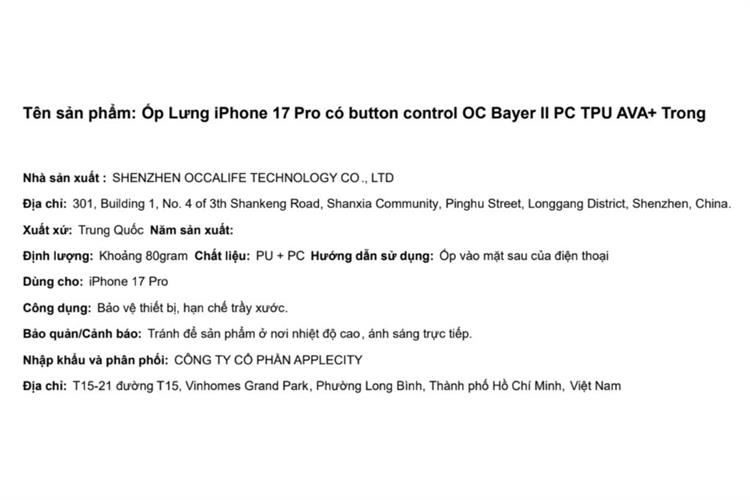 Tên sản phẩm: Ốp Lưng iPhone 17 Pro có button control OC Bayer II PC TPU AVA+ Trong

Nhà sản xuất : SHENZHEN OCCALIFE TECHNOLOGY CO ., LTD

Địa chỉ: 301, Building 1, No. 4 of 3th Shankeng Road, Shanxia Community, Pinghu Street, Longgang District, Shenzhen, China.

Xuất xứ: Trung Quốc Năm sản xuất:

Định lượng: Khoảng 80gram Chất liệu: PU + PC Hướng dẫn sử dụng: Ốp vào mặt sau của điện thoại

Dùng cho: iPhone 17 Pro

Công dụng: Bảo vệ thiết bị, hạn chế trầy xước.

Bảo quản/Cảnh báo: Tránh để sản phẩm ở nơi nhiệt độ cao, ánh sáng trực tiếp.

Nhập khẩu và phân phối: CÔNG TY CỔ PHẦN APPLECITY

Địa chỉ: T15-21 đường T15, Vinhomes Grand Park, Phường Long Bình, Thành phố Hồ Chí Minh, Việt Nam